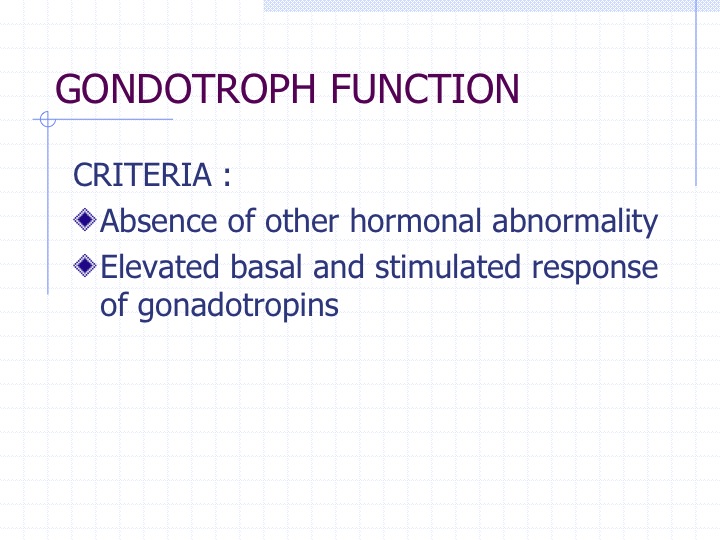 GONDOTROPH FUNCTION

CRITERIA :

Absence of other hormonal abnormality

Elevated basal and stimulated response of gonadotropins